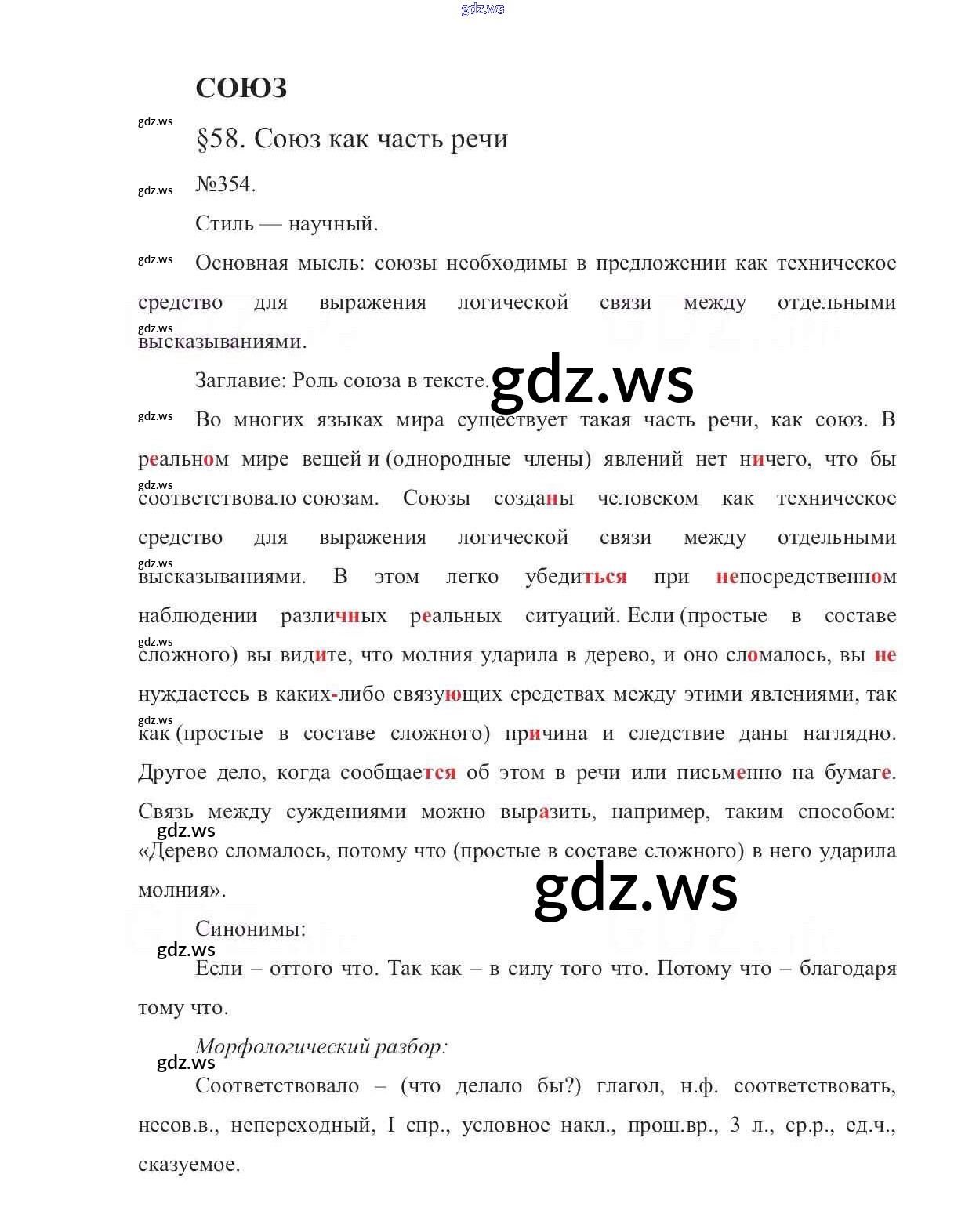 gdz.ws

СОЮЗ

gdz.ws

§58. Союз как часть речи

gdz.ws

№354.

Стиль — научный.

gdz.ws

Основная мысль: союзы необходимы в предложении как техническое средство для выражения логической связи между отдельными высказываниями.

gdz.ws

Заглавие: Роль союза в тексте.

gdz.ws

gdz.ws

Во многих языках мира существует такая часть речи, как союз. В реальном мире вещей и (однородные члены) явлений нет ничего, что бы соответствовало союзам. Союзы созданы человеком как техническое средство для выражения логической связи между отдельными высказываниями. В этом легко убедиться при непосредственном наблюдении различных реальных ситуаций. Если (простые в составе сложного) вы видите, что молния ударила в дерево, и оно сломалось, вы не нуждаетесь в каких-либо связующих средствах между этими явлениями, так как (простые в составе сложного) причина и следствие даны наглядно. Другое дело, когда сообщается об этом в речи или письменно на бумаге. Связь между суждениями можно выразить, например, таким способом: «Дерево сломалось, потому что (простые в составе сложного) в него ударила молния».

gdz.ws

gdz.ws

Синонимы:

gdz.ws

Если – оттого что. Так как – в силу того что. Потому что – благодаря тому что.

Морфологический разбор:

gdz.ws

Соответствовало – (что делало бы?) глагол, н.ф. соответствовать, несов.в., непереходный, I спр., условное накл., прош.вр., 3 л., ср.р., ед.ч., сказуемое.